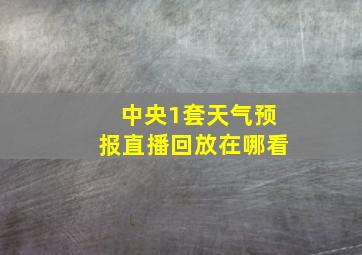 中央1套天气预报直播回放在哪看